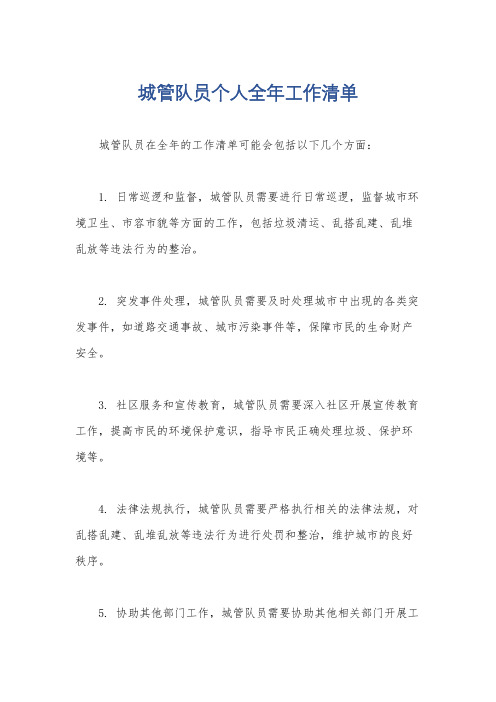 城管队员个人全年工作清单

城管队员在全年的工作清单可能会包括以下几个方面：

1. 日常巡逻和监督，城管队员需要进行日常巡逻，监督城市环境卫生、市容市貌等方面的工作，包括垃圾清运、乱搭乱建、乱堆乱放等违法行为的整治。

2. 突发事件处理，城管队员需要及时处理城市中出现的各类突发事件，如道路交通事故、城市污染事件等，保障市民的生命财产安全。

3. 社区服务和宣传教育，城管队员需要深入社区开展宣传教育工作，提高市民的环境保护意识，指导市民正确处理垃圾、保护环境等。

4. 法律法规执行，城管队员需要严格执行相关的法律法规，对乱搭乱建、乱堆乱放等违法行为进行处罚和整治，维护城市的良好秩序。

5. 协助其他部门工作，城管队员需要协助其他相关部门开展工